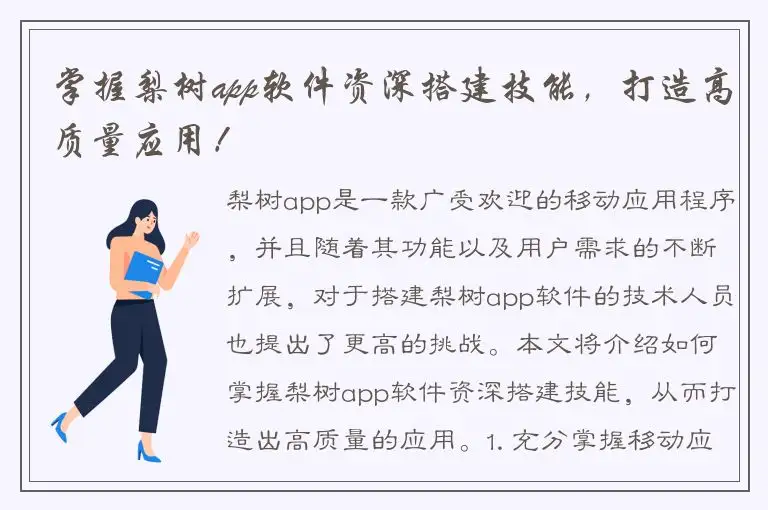 掌握梨树app软件资深搭建技能，打造高质量应用！

梨树app是一款广受欢迎的移动应用程序，并且随着其功能以及用户需求的不断扩展，对于搭建梨树app软件的技术人员也提出了更高的挑战。本文将介绍如何掌握梨树app软件资深搭建技能，从而打造出高质量的应用。1. 充分掌握移动应